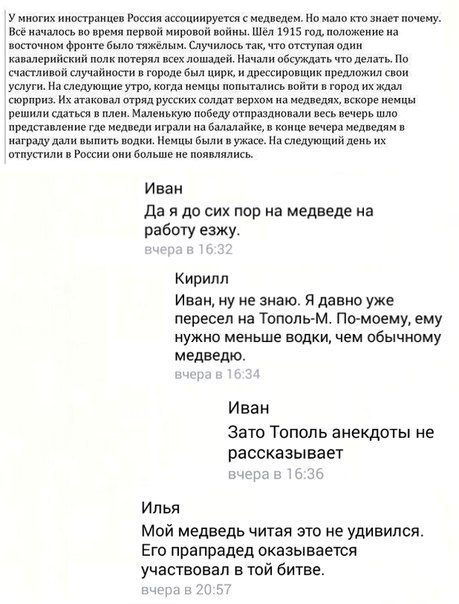 У многих иностранцев Россия ассоциируется с медведем. Но мало кто знает почему. Всё началось во время первой мировой войны. Шёл 1915 год, положение на восточном фронте было тяжёлым. Случилось так, что отступая один кавалерийский полк потерял всех лошадей. Начали обсуждать что делать. По счастливой случайности в городе был цирк, и дрессировщик предложил свои услуги. На следующие утро, когда немцы попытались войти в город их ждал сюрприз. Их атаковал отряд русских солдат верхом на медведях, вскоре немцы решили сдаться в плен. Маленькую победу отпраздновали весь вечерь шло представление где медведи играли на балалайке, в конце вечера медведям в награду дали выпить водки. Немцы были в ужасе. На следующий день их отпустили в России они больше не появлялись.

Иван
Да я до сих пор на медведе на работу езжу.
вчера в 16:32

Кирилл
Иван, ну не знаю. Я давно уже пересел на Тополь-М. По-моему, ему нужно меньше водки, чем обычному медведю.
вчера в 16:34

Иван
Зато Тополь анекдоты не рассказывает
вчера в 16:36

Илья
Мой медведь читая это не удивился. Его прапрадед оказывается участвовал в той битве.
вчера в 20:57